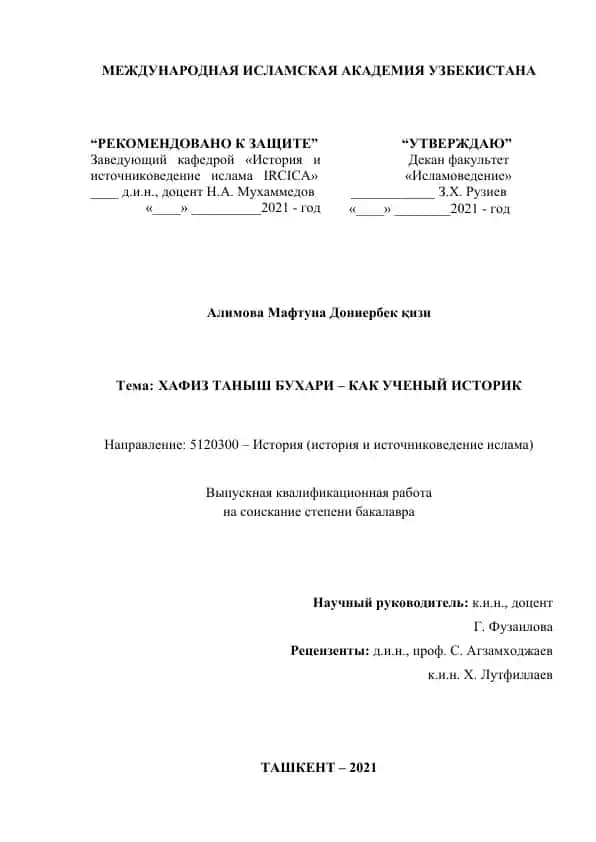 МЕЖДУНАРОДНАЯ ИСЛАМСКАЯ АКАДЕМИЯ УЗБЕКИСТАНА

“РЕКОМЕНДОВАНО К ЗАЩИТЕ”
Заведующий кафедрой «История и источниковедение ислама IRCICA»
____ д.и.н., доцент Н.А. Мухаммедов
«____» __________2021 - год

“УТВЕРЖДАЮ”
Декан факультет «Исламоведение»
____________ З.Х. Рузиев
«____» ________2021 - год

Алимова Мафтуна Дониербек қизи

Тема: ХАФИЗ ТАНЫШ БУХАРИ – КАК УЧЕНЫЙ ИСТОРИК

Направление: 5120300 – История (история и источниковедение ислама)

Выпускная квалификационная работа
на соискание степени бакалавра

Научный руководитель: к.и.н., доцент
Г. Фузаилова
Рецензенты: д.и.н., проф. С. Агзамходжаев
к.и.н. Х. Лутфиллаев

ТАШКЕНТ – 2021